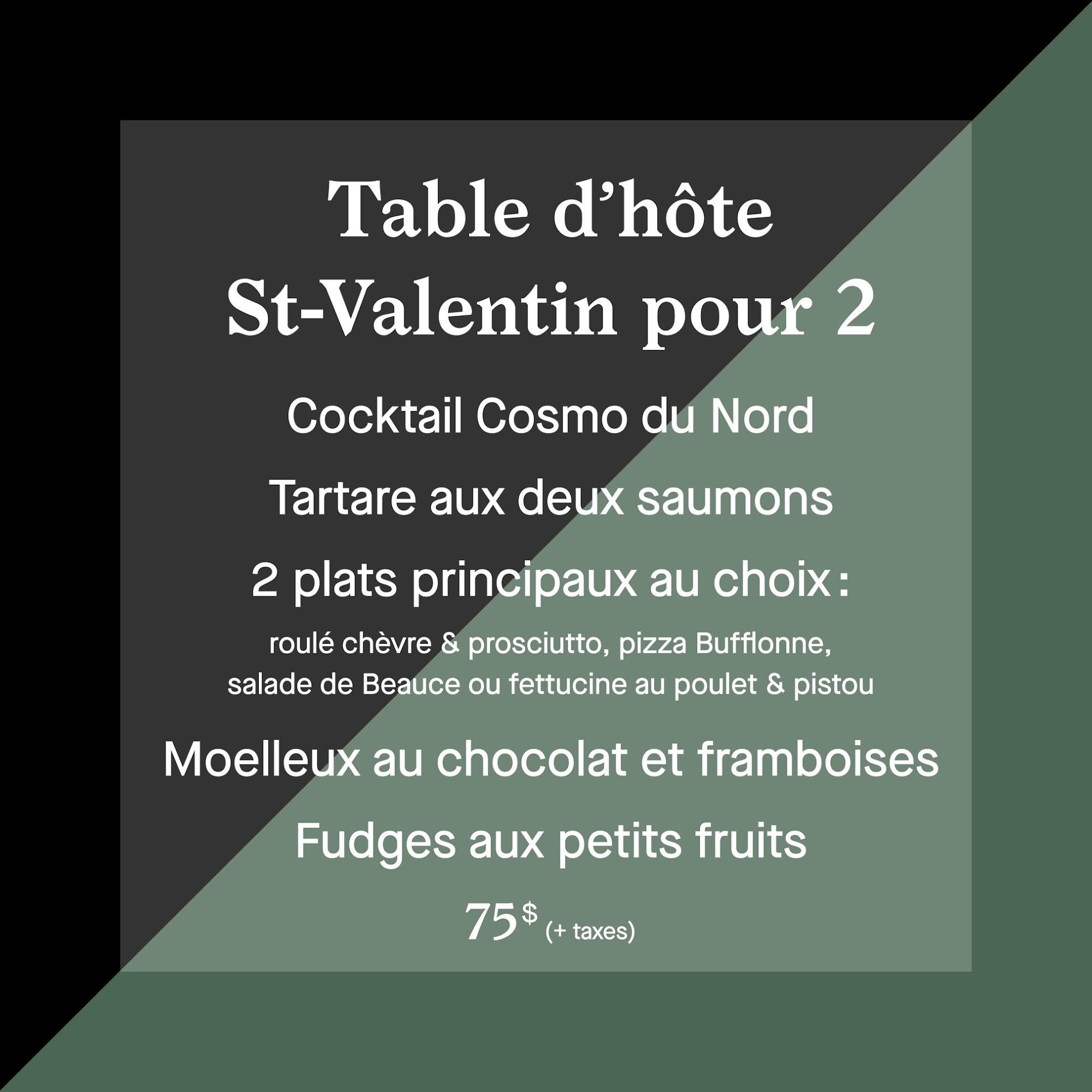 Table d'hôte
St-Valentin pour 2

Cocktail Cosmo du Nord

Tartare aux deux saumons

2 plats principaux au choix :

roulé chèvre & prosciutto, pizza Bufflonne,
salade de Beauce ou fettucine au poulet & pistou

Moelleux au chocolat et framboises

Fudges aux petits fruits

75$ (+ taxes)